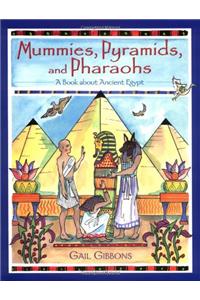 Mummies, Pyramids, and Pharaohs
A Book about Ancient Egypt

GAIL GIBBONS